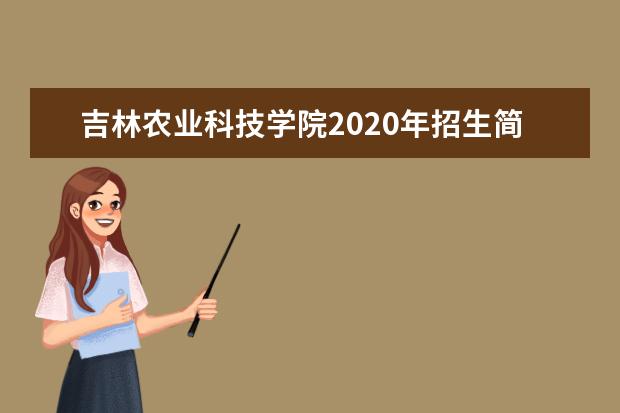 吉林农业科技学院2020年招生简